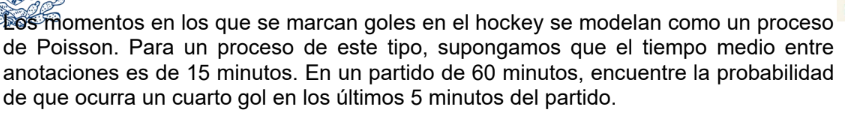 Los momentos en los que se marcan goles en el hockey se modelan como un proceso de Poisson. Para un proceso de este tipo, supongamos que el tiempo medio entre anotaciones es de 15 minutos. En un partido de 60 minutos, encuentre la probabilidad de que ocurra un cuarto gol en los últimos 5 minutos del partido.